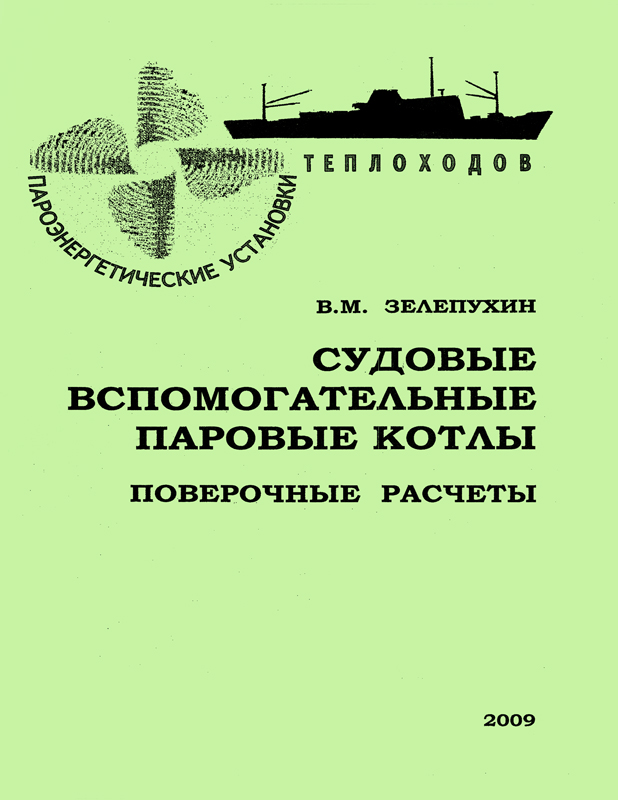 ПАРОЭНЕРГЕТИЧЕСКИЕ УСТАНОВКИ

ТЕПЛОХОДОВ

В.М. ЗЕЛЕПУХИН

СУДОВЫЕ ВСПОМОГАТЕЛЬНЫЕ ПАРОВЫЕ КОТЛЫ

ПОВЕРОЧНЫЕ РАСЧЕТЫ

2009